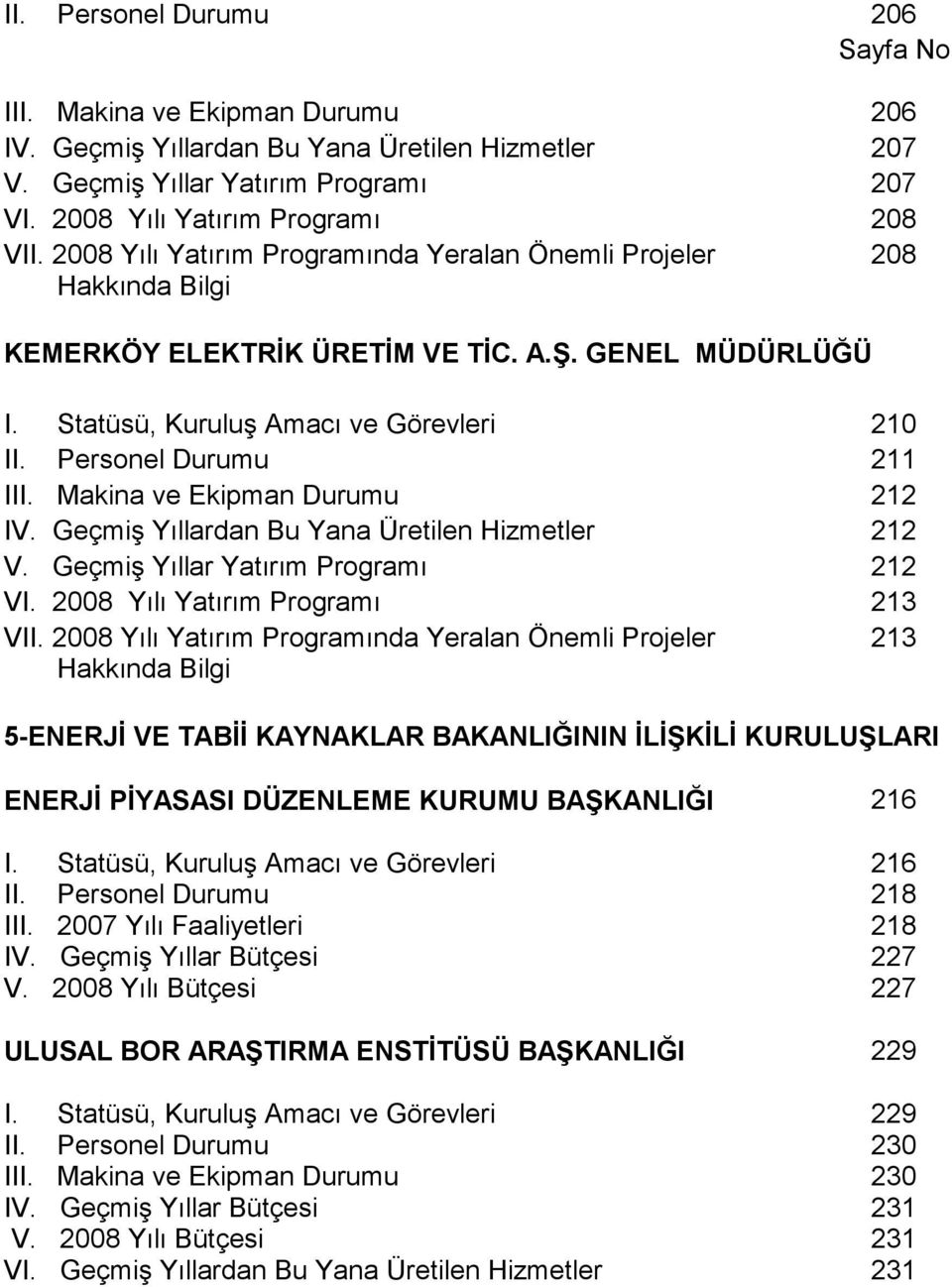 II. Personel Durumu 206

Sayfa No

III. Makina ve Ekipman Durumu 206
IV. Geçmiş Yıllardan Bu Yana Üretilen Hizmetler 207
V. Geçmiş Yıllar Yatırım Programı 207
VI. 2008 Yılı Yatırım Programı 208
VII. 2008 Yılı Yatırım Programında Yeralan Önemli Projeler Hakkında Bilgi 208

KEMERKÖY ELEKTRİK ÜRETİM VE TİC. A.Ş. GENEL MÜDÜRLÜĞÜ

I. Statüsü, Kuruluş Amacı ve Görevleri 210
II. Personel Durumu 211
III. Makina ve Ekipman Durumu 212
IV. Geçmiş Yıllardan Bu Yana Üretilen Hizmetler 212
V. Geçmiş Yıllar Yatırım Programı 212
VI. 2008 Yılı Yatırım Programı 213
VII. 2008 Yılı Yatırım Programında Yeralan Önemli Projeler Hakkında Bilgi 213

5-ENERJİ VE TABİİ KAYNAKLAR BAKANLIĞININ İLİŞKİLİ KURULUŞLARI

ENERJİ PİYASASI DÜZENLEME KURUMU BAŞKANLIĞI 216

I. Statüsü, Kuruluş Amacı ve Görevleri 216
II. Personel Durumu 218
III. 2007 Yılı Faaliyetleri 218
IV. Geçmiş Yıllar Bütçesi 227
V. 2008 Yılı Bütçesi 227

ULUSAL BOR ARAŞTIRMA ENSTİTÜSÜ BAŞKANLIĞI 229

I. Statüsü, Kuruluş Amacı ve Görevleri 229
II. Personel Durumu 230
III. Makina ve Ekipman Durumu 230
IV. Geçmiş Yıllar Bütçesi 231
V. 2008 Yılı Bütçesi 231
VI. Geçmiş Yıllardan Bu Yana Üretilen Hizmetler 231